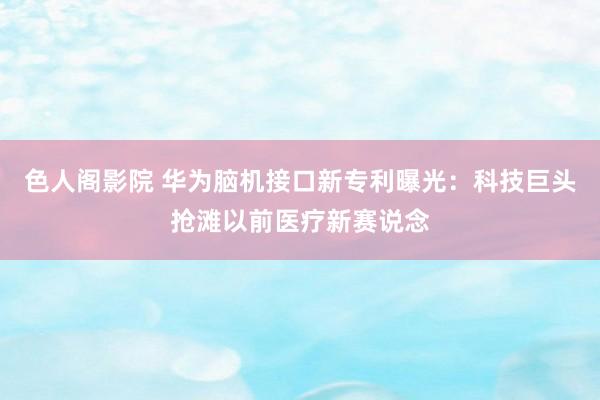 色人阁影院 华为脑机接口新专利曝光：科技巨头抢滩以前医疗新赛说念